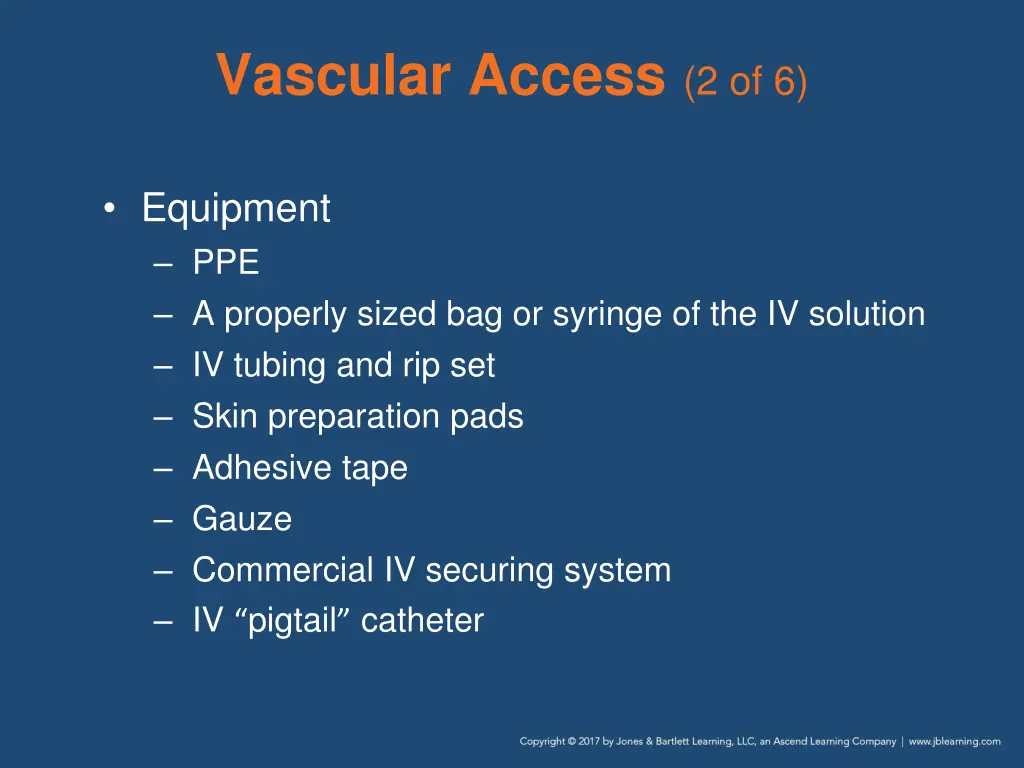 Vascular Access (2 of 6)

• Equipment
– PPE
– A properly sized bag or syringe of the IV solution
– IV tubing and rip set
– Skin preparation pads
– Adhesive tape
– Gauze
– Commercial IV securing system
– IV “pigtail” catheter

Copyright © 2017 by Jones & Bartlett Learning, LLC, an Ascend Learning Company | www.jblearning.com